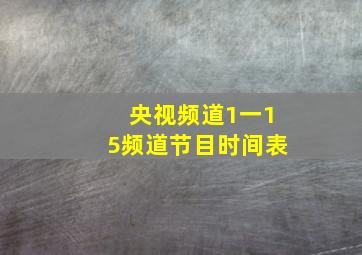 央视频道1一15频道节目时间表